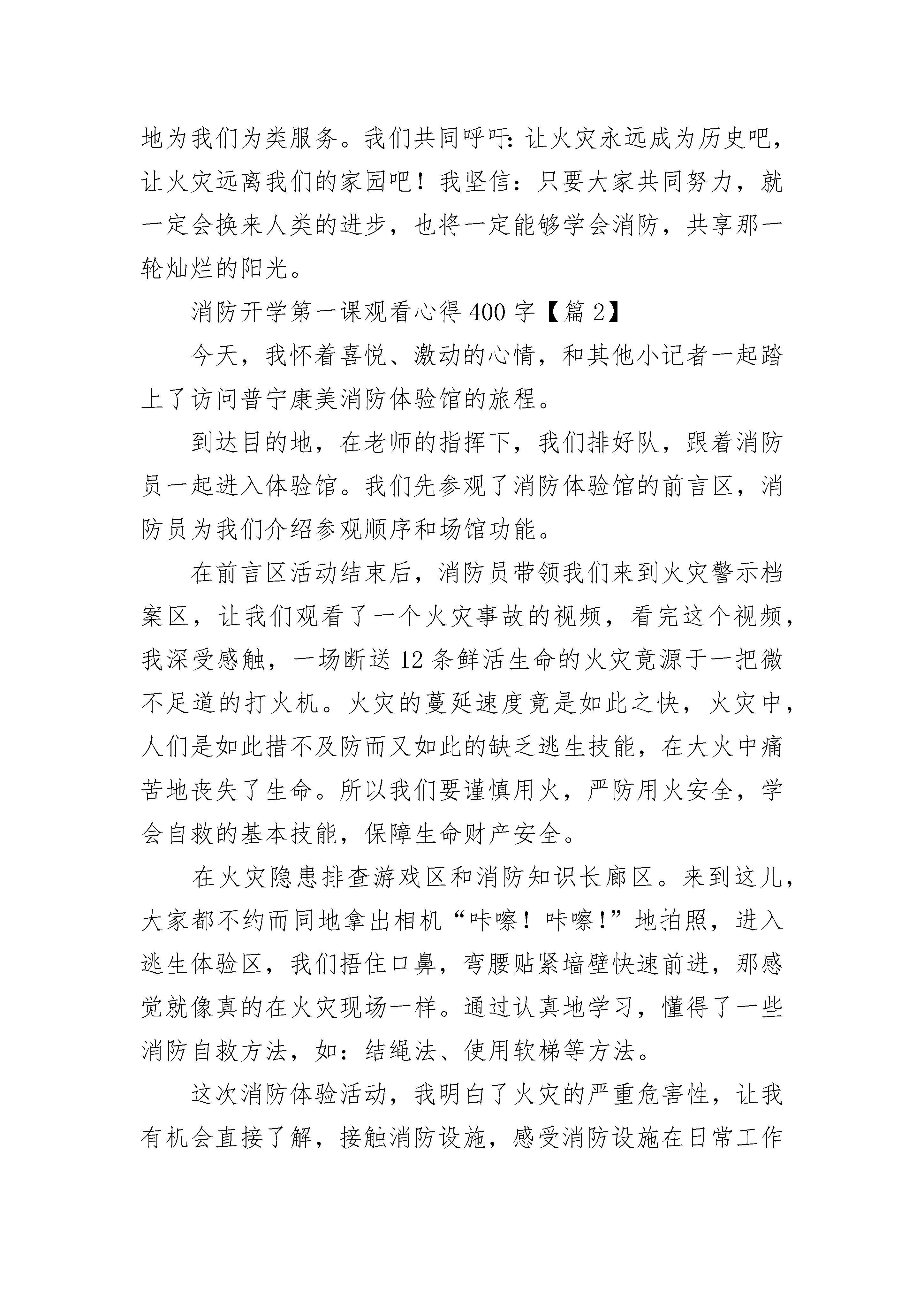 地为我们为类服务。我们共同呼吁：让火灾永远成为历史吧，让火灾远离我们的家园吧！我坚信：只要大家共同努力，就一定会换来人类的进步，也将一定能够学会消防，共享那一轮灿烂的阳光。

消防开学第一课观看心得 400 字【篇 2】

今天，我怀着喜悦、激动的心情，和其他小记者一起踏上了访问普宁康美消防体验馆的旅程。

到达目的地，在老师的指挥下，我们排好队，跟着消防员一起进入体验馆。我们先参观了消防体验馆的前言区，消防员为我们介绍参观顺序和场馆功能。

在前言区活动结束后，消防员带领我们来到火灾警示档案区，让我们观看了一个火灾事故的视频，看完这个视频，我深受感触，一场断送 12 条鲜活生命的火灾竟源于一把微不足道的打火机。火灾的蔓延速度竟是如此之快，火灾中，人们是如此措不及防而又如此的缺乏逃生技能，在大火中痛苦地丧失了生命。所以我们要谨慎用火，严防用火安全，学会自救的基本技能，保障生命财产安全。

在火灾隐患排查游戏区和消防知识长廊区。来到这儿，大家都不约而同地拿出相机“咔嚓！咔嚓!”地拍照，进入逃生体验区，我们捂住口鼻，弯腰贴紧墙壁快速前进，那感觉就像真的在火灾现场一样。通过认真地学习，懂得了一些消防自救方法，如：结绳法、使用软梯等方法。

这次消防体验活动，我明白了火灾的严重危害性，让我有机会直接了解，接触消防设施，感受消防设施在日常工作